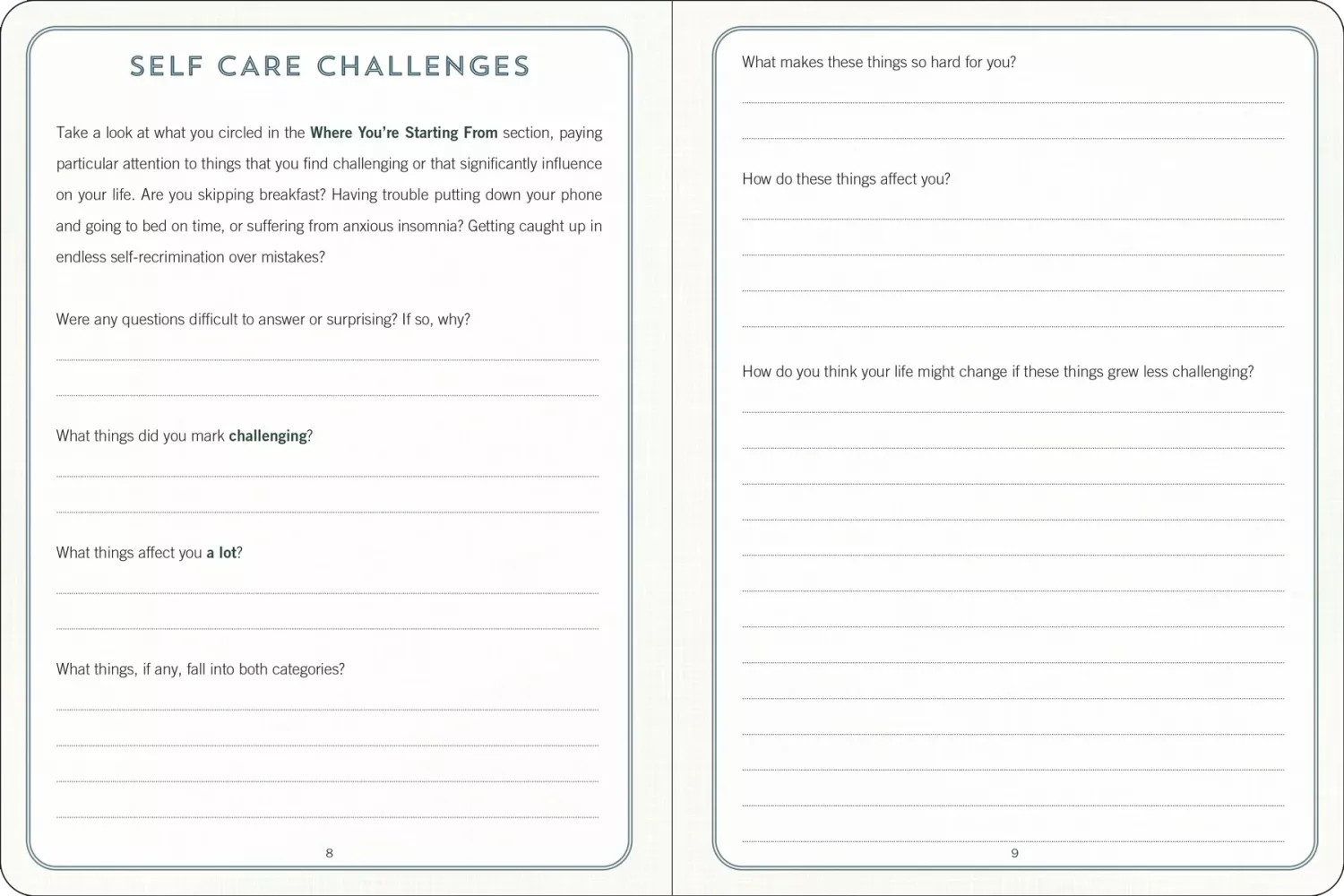 SELF CARE CHALLENGES

Take a look at what you circled in the Where You're Starting From section, paying particular attention to things that you find challenging or that significantly influence on your life. Are you skipping breakfast? Having trouble putting down your phone and going to bed on time, or suffering from anxious insomnia? Getting caught up in endless self-recrimination over mistakes?

Were any questions difficult to answer or surprising? If so, why?

____

____

What things did you mark challenging?

____

____

What things affect you a lot?

____

____

What things, if any, fall into both categories?

____

____

____

____

8

What makes these things so hard for you?

____

____

How do these things affect you?

____

____

____

____

How do you think your life might change if these things grew less challenging?

____

____

____

____

____

____

____

____

____

____

____

____

____

9